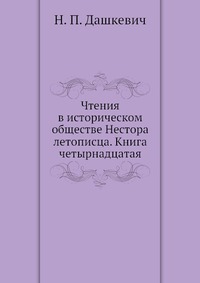 Н. П. Дашкевич

Чтения в историческом обществе Нестора летописца. Книга четырнадцатая